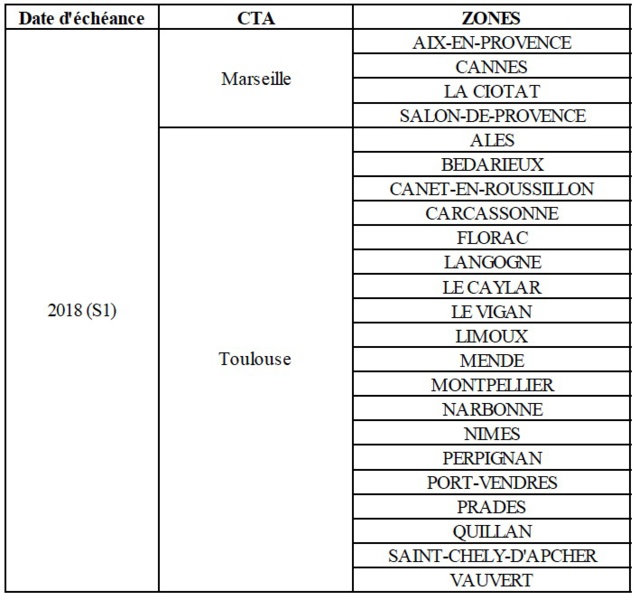 | Date d'échéance | CTA | ZONES |
|---|---|---|
| 2018 (S1) | Marseille | AIX-EN-PROVENCE |
| | | CANNES |
| | | LA CIOTAT |
| | | SALON-DE-PROVENCE |
| | Toulouse | ALES |
| | | BEDARIEUX |
| | | CANET-EN-ROUSSILLON |
| | | CARCASSONNE |
| | | FLORAC |
| | | LANGOGNE |
| | | LE CAYLAR |
| | | LE VIGAN |
| | | LIMOUX |
| | | MENDE |
| | | MONTPELLIER |
| | | NARBONNE |
| | | NIMES |
| | | PERPIGNAN |
| | | PORT-VENDRES |
| | | PRADES |
| | | QUILLAN |
| | | SAINT-CHELY-D'APCHER |
| | | VAUVERT |